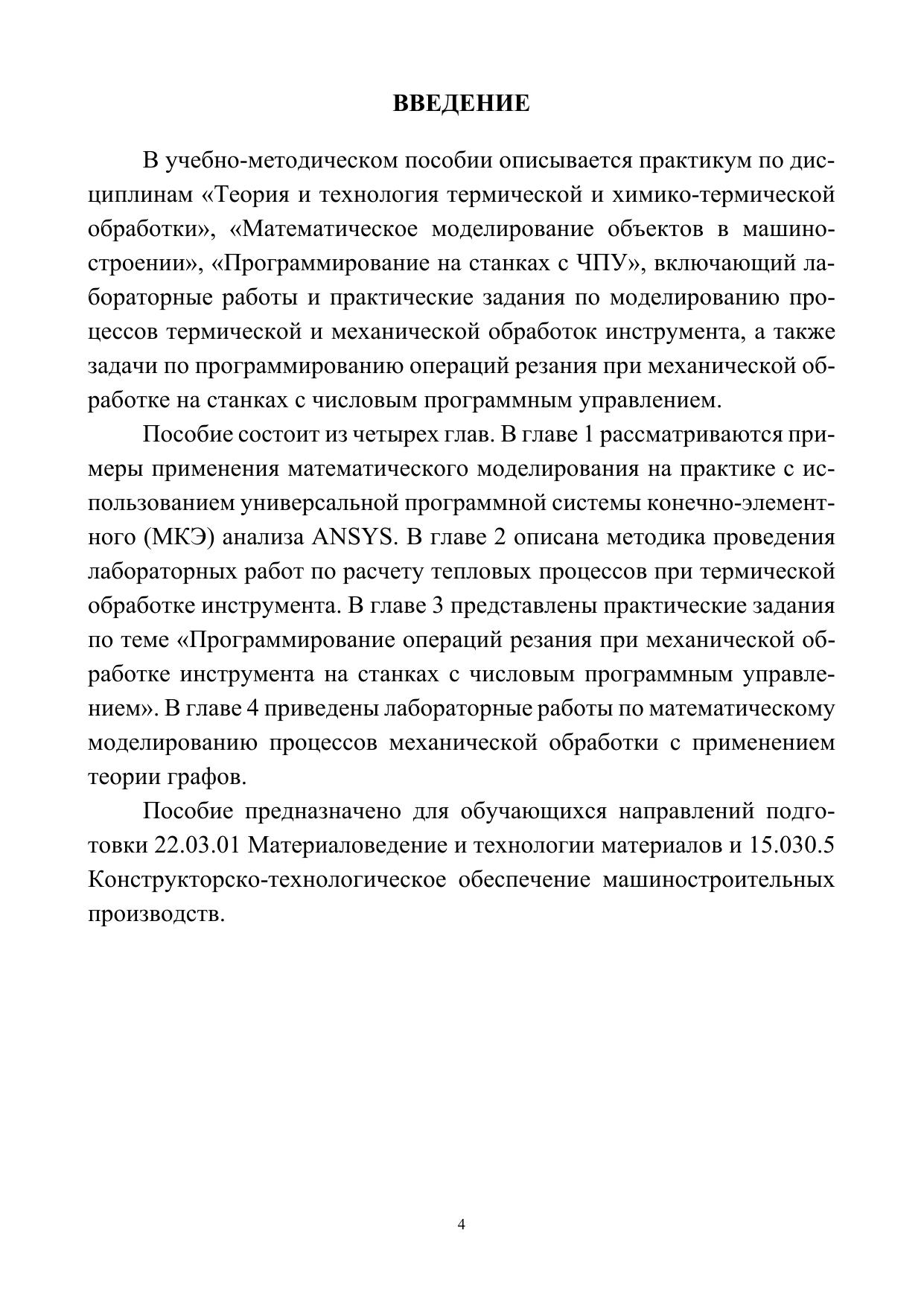 ВВЕДЕНИЕ

В учебно-методическом пособии описывается практикум по дисциплинам «Теория и технология термической и химико-термической обработки», «Математическое моделирование объектов в машиностроении», «Программирование на станках с ЧПУ», включающий лабораторные работы и практические задания по моделированию процессов термической и механической обработок инструмента, а также задачи по программированию операций резания при механической обработке на станках с числовым программным управлением.

Пособие состоит из четырех глав. В главе 1 рассматриваются примеры применения математического моделирования на практике с использованием универсальной программной системы конечно-элементного (МКЭ) анализа ANSYS. В главе 2 описана методика проведения лабораторных работ по расчету тепловых процессов при термической обработке инструмента. В главе 3 представлены практические задания по теме «Программирование операций резания при механической обработке инструмента на станках с числовым программным управлением». В главе 4 приведены лабораторные работы по математическому моделированию процессов механической обработки с применением теории графов.

Пособие предназначено для обучающихся направлений подготовки 22.03.01 Материаловедение и технологии материалов и 15.030.5 Конструкторско-технологическое обеспечение машиностроительных производств.

4